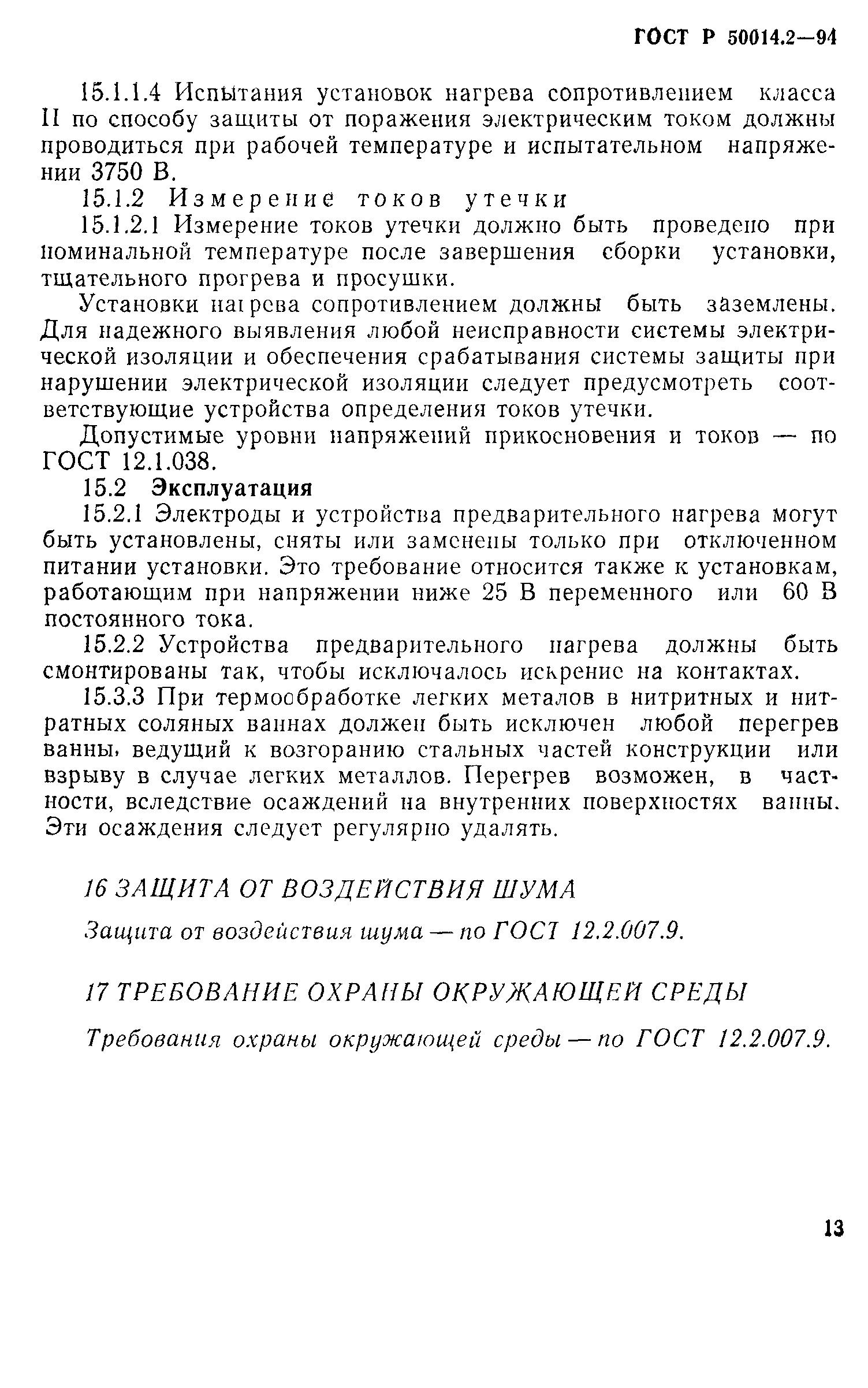 ГОСТ Р 50014.2—94

15.1.1.4 Испытания установок нагрева сопротивлением класса II по способу защиты от поражения электрическим током должны проводиться при рабочей температуре и испытательном напряжении 3750 В.

15.1.2 Измерение токов утечки

15.1.2.1 Измерение токов утечки должно быть проведено при номинальной температуре после завершения сборки установки, тщательного прогрева и просушки.

Установки нагрева сопротивлением должны быть заземлены. Для надежного выявления любой неисправности системы электрической изоляции и обеспечения срабатывания системы защиты при нарушении электрической изоляции следует предусмотреть соответствующие устройства определения токов утечки.

Допустимые уровни напряжений прикосновения и токов — по ГОСТ 12.1.038.

15.2 Эксплуатация

15.2.1 Электроды и устройства предварительного нагрева могут быть установлены, сняты или заменены только при отключенном питании установки. Это требование относится также к установкам, работающим при напряжении ниже 25 В переменного или 60 В постоянного тока.

15.2.2 Устройства предварительного нагрева должны быть смонтированы так, чтобы исключалось искрение на контактах.

15.3.3 При термообработке легких металов в нитритных и нитратных соляных ваннах должен быть исключен любой перегрев ванны, ведущий к возгоранию стальных частей конструкции или взрыву в случае легких металлов. Перегрев возможен, в частности, вследствие осаждений на внутренних поверхностях ванны. Эти осаждения следует регулярно удалять.

16 ЗАЩИТА ОТ ВОЗДЕЙСТВИЯ ШУМА

Защита от воздействия шума — по ГОСТ 12.2.007.9.

17 ТРЕБОВАНИЕ ОХРАНЫ ОКРУЖАЮЩЕЙ СРЕДЫ

Требования охраны окружающей среды — по ГОСТ 12.2.007.9.

13